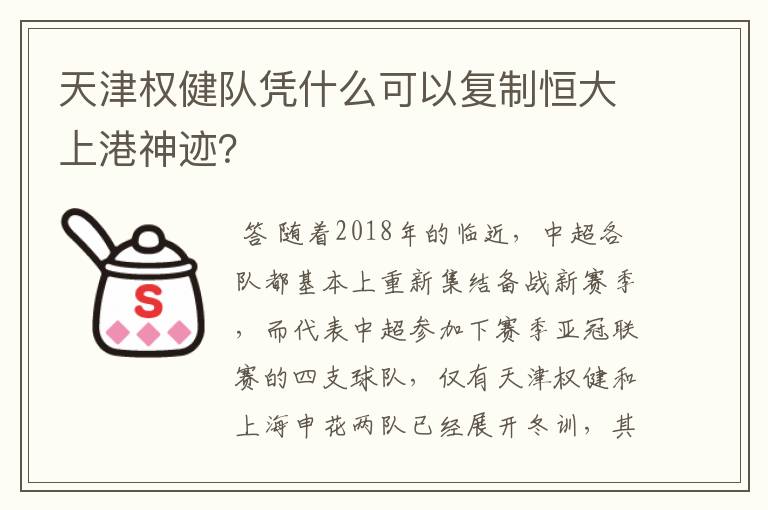 天津权健队凭什么可以复制恒大上港神迹?

S

答 随着2018年的临近，中超各队都基本上重新集结备战新赛季，而代表中超参加下赛季亚冠联赛的四支球队，仅有天津权健和上海申花两队已经展开冬训，其